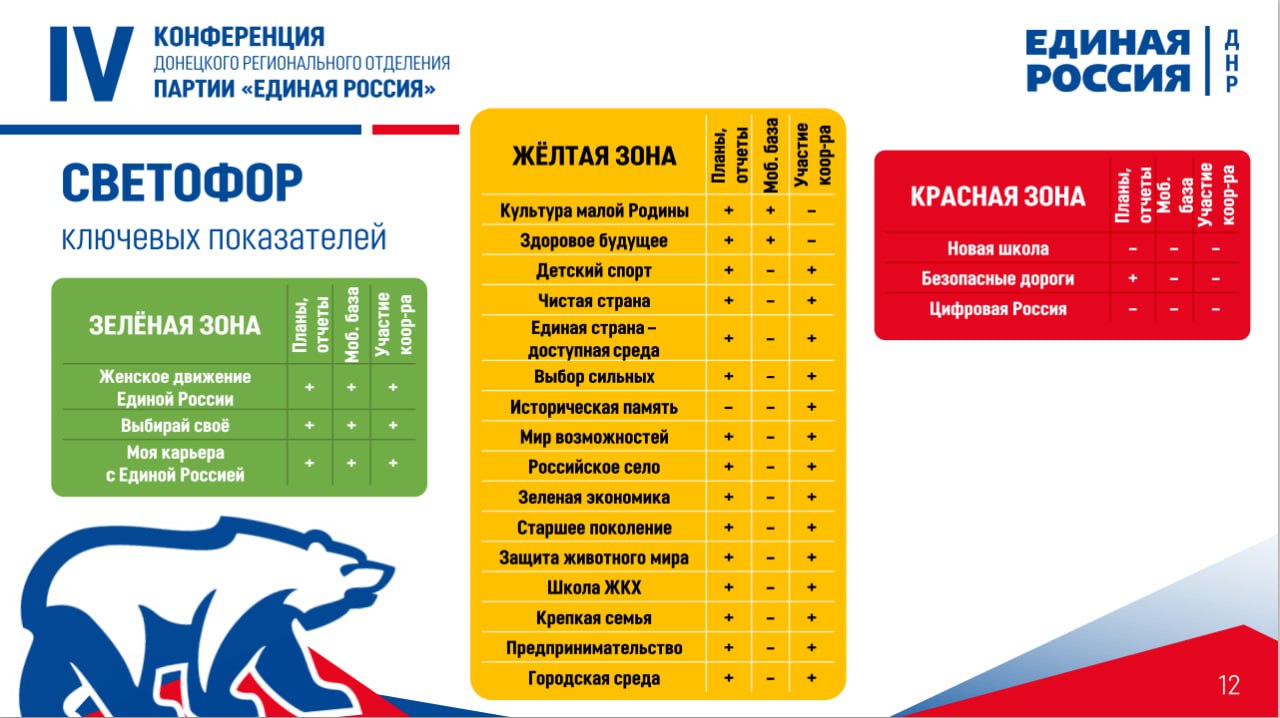 IV КОНФЕРЕНЦИЯ
ДОНЕЦКОГО РЕГИОНАЛЬНОГО ОТДЕЛЕНИЯ
ПАРТИИ «ЕДИНАЯ РОССИЯ»

ЕДИНАЯ РОССИЯ ДНР

СВЕТОФОР
ключевых показателей

| ЗЕЛЁНАЯ ЗОНА | Планы, отчеты | Моб. база | Участие коор-ра |
|---|---|---|---|
| Женское движение Единой России | + | + | + |
| Выбирай своё | + | + | + |
| Моя карьера с Единой Россией | + | + | + |

| ЖЁЛТАЯ ЗОНА | Планы, отчеты | Моб. база | Участие коор-ра |
|---|---|---|---|
| Культура малой Родины | + | + | – |
| Здоровое будущее | + | + | – |
| Детский спорт | + | – | + |
| Чистая страна | + | – | + |
| Единая страна – доступная среда | + | – | + |
| Выбор сильных | + | – | + |
| Историческая память | – | – | + |
| Мир возможностей | + | – | + |
| Российское село | + | – | + |
| Зеленая экономика | + | – | + |
| Старшее поколение | + | – | + |
| Защита животного мира | + | – | + |
| Школа ЖКХ | + | – | + |
| Крепкая семья | + | – | + |
| Предпринимательство | + | – | + |
| Городская среда | + | – | + |

| КРАСНАЯ ЗОНА | Планы, отчеты | Моб. база | Участие коор-ра |
|---|---|---|---|
| Новая школа | – | – | – |
| Безопасные дороги | + | – | – |
| Цифровая Россия | – | – | – |

12